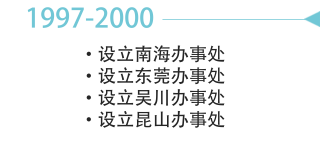 1997-2000

• 设立南海办事处
• 设立东莞办事处
• 设立吴川办事处
• 设立昆山办事处